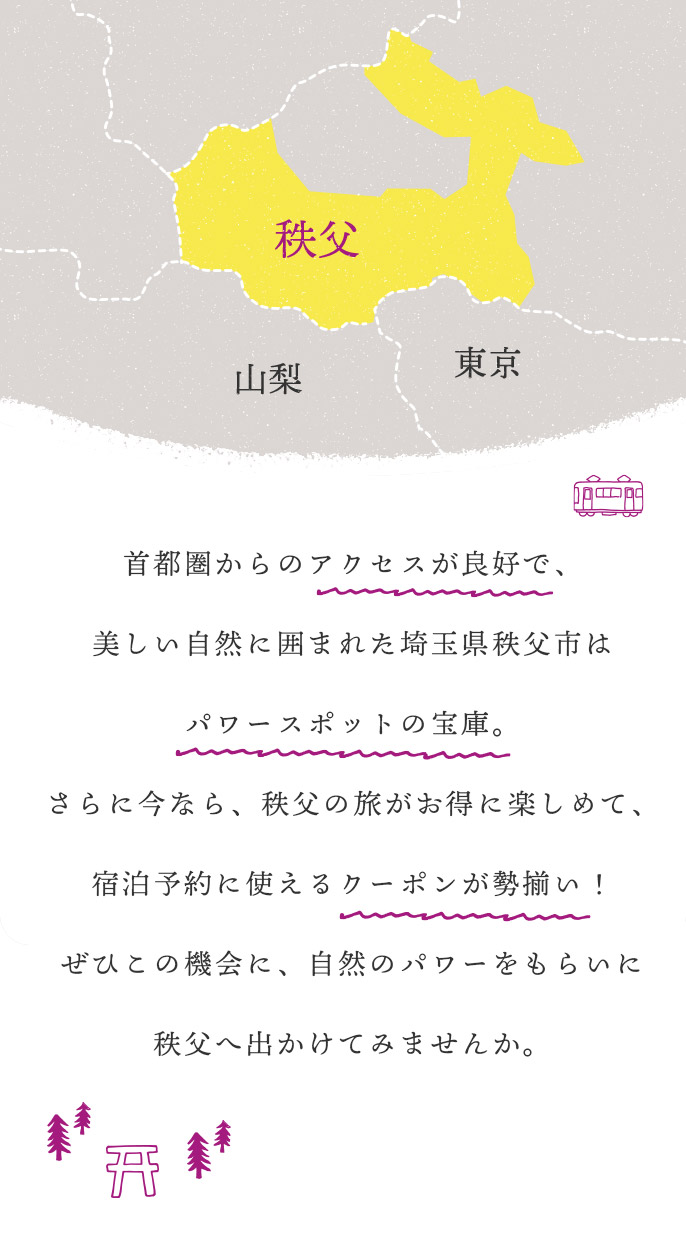 秩父

山梨

東京

首都圏からのアクセスが良好で、

美しい自然に囲まれた埼玉県秩父市は

パワースポットの宝庫。

さらに今なら、秩父の旅がお得に楽しめて、

宿泊予約に使えるクーポンが勢揃い！

ぜひこの機会に、自然のパワーをもらいに

秩父へ出かけてみませんか。